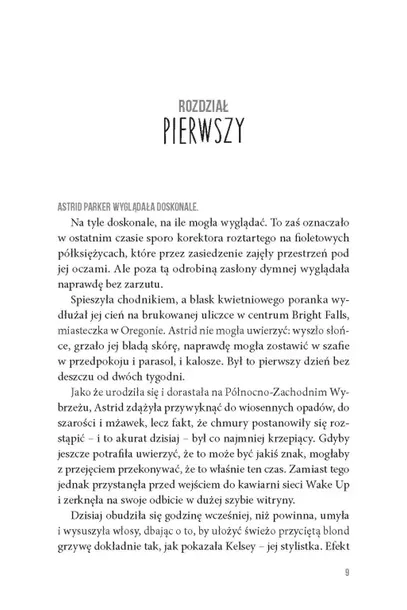 ROZDZIAŁ
PIERWSZY

ASTRID PARKER WYGLĄDAŁA DOSKONALE.

Na tyle doskonale, na ile mogła wyglądać. To zaś oznaczało w ostatnim czasie sporo korektora roztartego na fioletowych półksiężycach, które przez zasiedzenie zajęły przestrzeń pod jej oczami. Ale poza tą odrobiną zasłony dymnej wyglądała naprawdę bez zarzutu.

Spieszyła chodnikiem, a blask kwietniowego poranka wydłużał jej cień na brukowanej uliczce w centrum Bright Falls, miasteczka w Oregonie. Astrid nie mogła uwierzyć: wyszło słońce, grzało jej bladą skórę, naprawdę mogła zostawić w szafie w przedpokoju i parasol, i kalosze. Był to pierwszy dzień bez deszczu od dwóch tygodni.

Jako że urodziła się i dorastała na Północno-Zachodnim Wybrzeżu, Astrid zdążyła przywyknąć do wiosennych opadów, do szarości i mżawek, lecz fakt, że chmury postanowiły się rozstąpić – i to akurat dzisiaj – był co najmniej krzepiący. Gdyby jeszcze potrafiła uwierzyć, że to może być jakiś znak, mogłaby z przejęciem przekonywać, że to właśnie ten czas. Zamiast tego jednak przystanęła przed wejściem do kawiarni sieci Wake Up i zerknęła na swoje odbicie w dużej szybie witryny.

Dzisiaj obudziła się godzinę wcześniej, niż powinna, umyła i wysuszyła włosy, dbając o to, by ułożyć świeżo przyciętą blond grzywę dokładnie tak, jak pokazała Kelsey – jej stylistka. Efekt

9